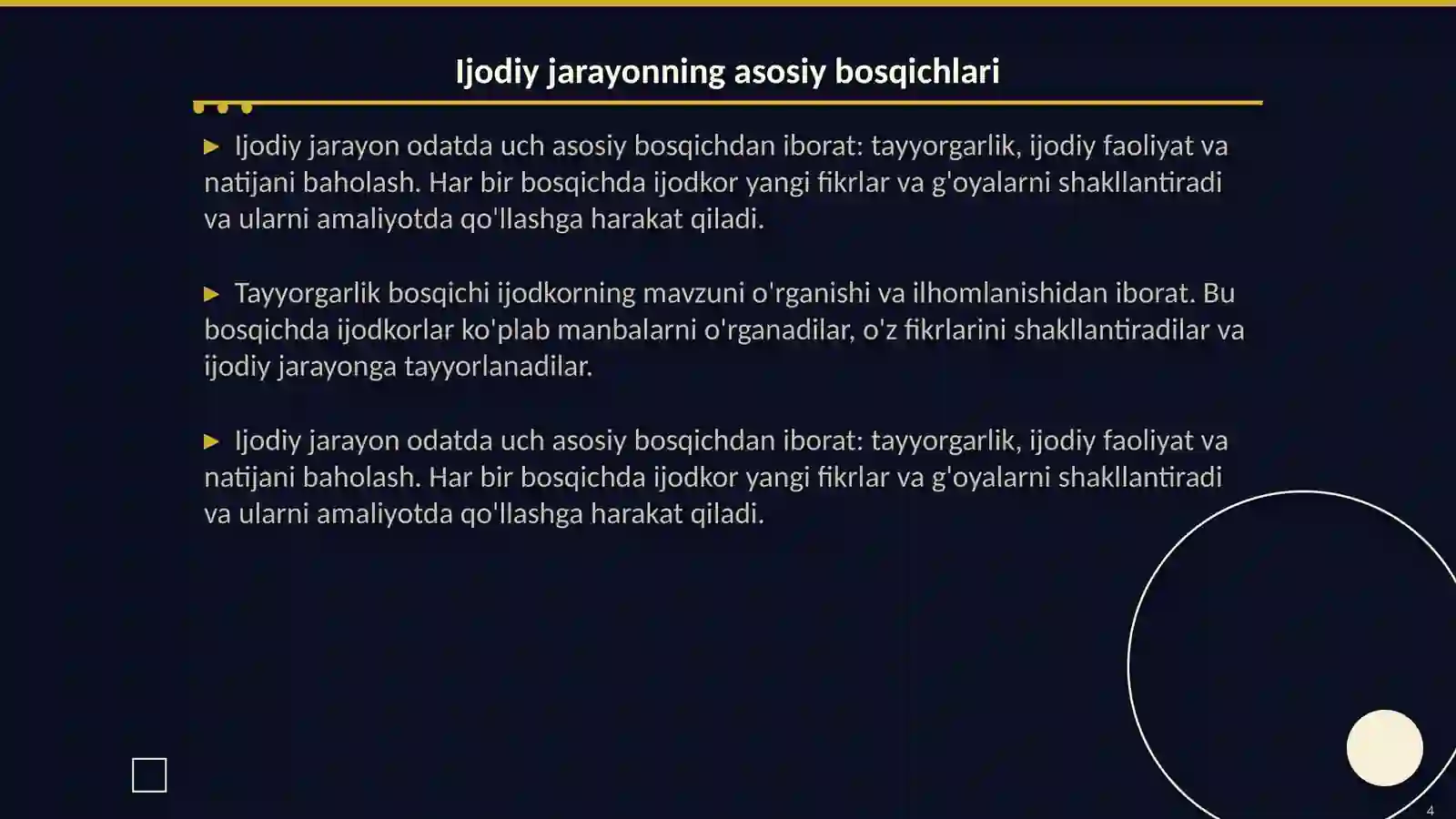 Ijodiy jarayonning asosiy bosqichlari

▶ Ijodiy jarayon odatda uch asosiy bosqichdan iborat: tayyorgarlik, ijodiy faoliyat va natijani baholash. Har bir bosqichda ijodkor yangi fikrlar va g'oyalarni shakllantiradi va ularni amaliyotda qo'llashga harakat qiladi.

▶ Tayyorgarlik bosqichi ijodkorning mavzuni o'rganishi va ilhomlanishidan iborat. Bu bosqichda ijodkorlar ko'plab manbalarni o'rganadilar, o'z fikrlarini shakllantiradilar va ijodiy jarayonga tayyorlanadilar.

▶ Ijodiy jarayon odatda uch asosiy bosqichdan iborat: tayyorgarlik, ijodiy faoliyat va natijani baholash. Har bir bosqichda ijodkor yangi fikrlar va g'oyalarni shakllantiradi va ularni amaliyotda qo'llashga harakat qiladi.

4